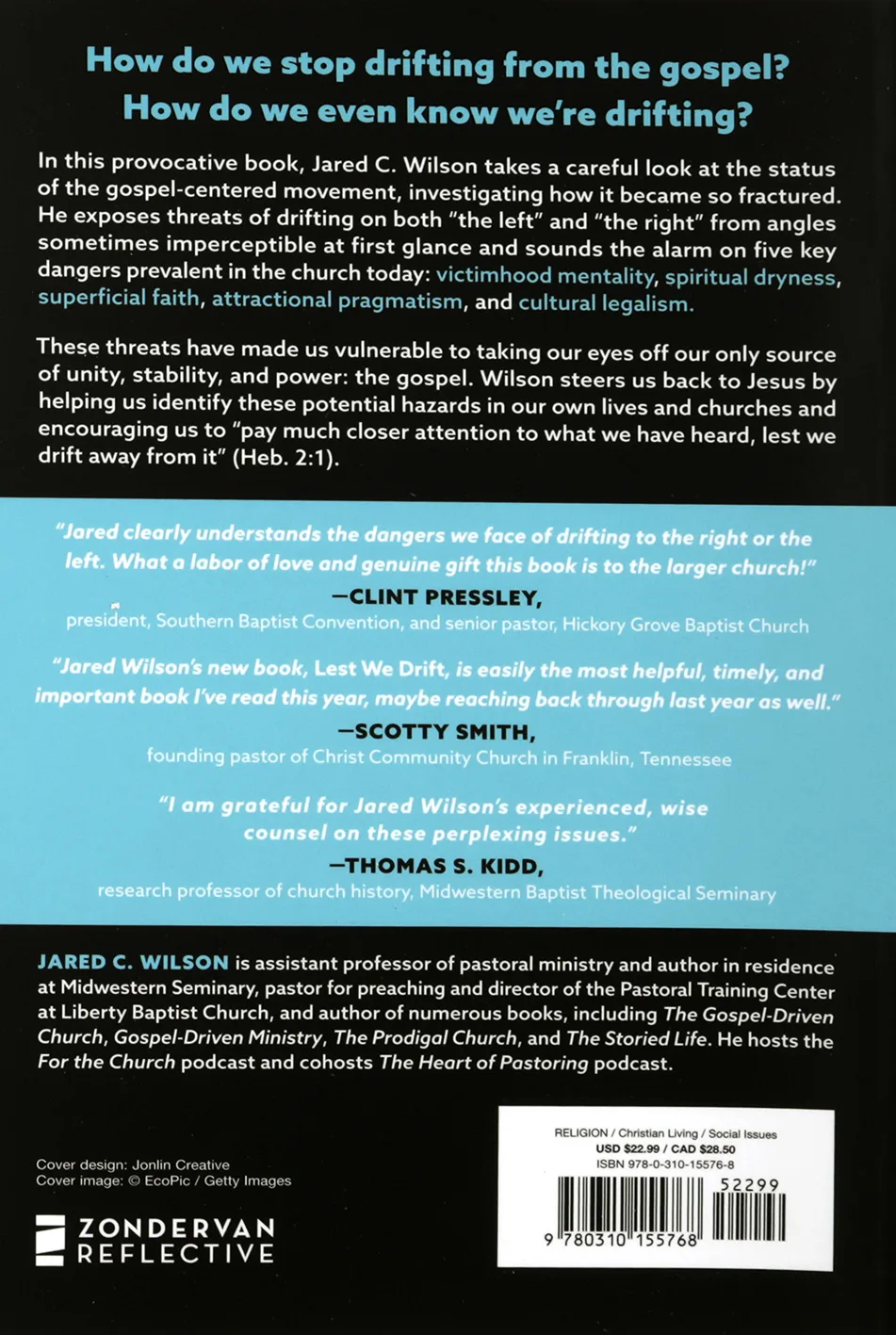 How do we stop drifting from the gospel?
How do we even know we're drifting?

In this provocative book, Jared C. Wilson takes a careful look at the status of the gospel-centered movement, investigating how it became so fractured. He exposes threats of drifting on both "the left" and "the right" from angles sometimes imperceptible at first glance and sounds the alarm on five key dangers prevalent in the church today: victimhood mentality, spiritual dryness, superficial faith, attractional pragmatism, and cultural legalism.

These threats have made us vulnerable to taking our eyes off our only source of unity, stability, and power: the gospel. Wilson steers us back to Jesus by helping us identify these potential hazards in our own lives and churches and encouraging us to "pay much closer attention to what we have heard, lest we drift away from it" (Heb. 2:1).

"Jared clearly understands the dangers we face of drifting to the right or the left. What a labor of love and genuine gift this book is to the larger church!"
—CLINT PRESSLEY,
president, Southern Baptist Convention, and senior pastor, Hickory Grove Baptist Church

"Jared Wilson's new book, Lest We Drift, is easily the most helpful, timely, and important book I've read this year, maybe reaching back through last year as well."
—SCOTTY SMITH,
founding pastor of Christ Community Church in Franklin, Tennessee

"I am grateful for Jared Wilson's experienced, wise counsel on these perplexing issues."
—THOMAS S. KIDD,
research professor of church history, Midwestern Baptist Theological Seminary

JARED C. WILSON is assistant professor of pastoral ministry and author in residence at Midwestern Seminary, pastor for preaching and director of the Pastoral Training Center at Liberty Baptist Church, and author of numerous books, including The Gospel-Driven Church, Gospel-Driven Ministry, The Prodigal Church, and The Storied Life. He hosts the For the Church podcast and cohosts The Heart of Pastoring podcast.

Cover design: Jonlin Creative
Cover image: © EcoPic / Getty Images

ZONDERVAN REFLECTIVE

RELIGION / Christian Living / Social Issues
USD $22.99 / CAD $28.50
ISBN 978-0-310-15576-8
52299
9 780310 155768